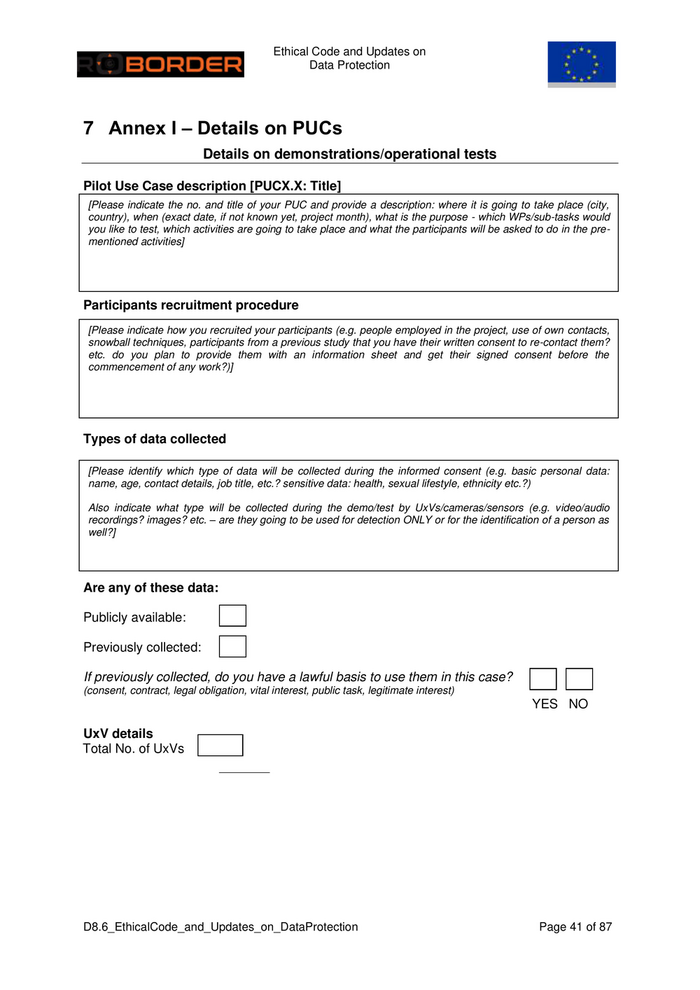 ROBORDER

Ethical Code and Updates on Data Protection

7 Annex I – Details on PUCs

Details on demonstrations/operational tests

Pilot Use Case description [PUCX.X: Title]

[Please indicate the no. and title of your PUC and provide a description: where it is going to take place (city, country), when (exact date, if not known yet, project month), what is the purpose - which WPs/sub-tasks would you like to test, which activities are going to take place and what the participants will be asked to do in the pre-mentioned activities]

Participants recruitment procedure

[Please indicate how you recruited your participants (e.g. people employed in the project, use of own contacts, snowball techniques, participants from a previous study that you have their written consent to re-contact them? etc. do you plan to provide them with an information sheet and get their signed consent before the commencement of any work?)]

Types of data collected

[Please identify which type of data will be collected during the informed consent (e.g. basic personal data: name, age, contact details, job title, etc.? sensitive data: health, sexual lifestyle, ethnicity etc.?)

Also indicate what type will be collected during the demo/test by UxVs/cameras/sensors (e.g. video/audio recordings? images? etc. – are they going to be used for detection ONLY or for the identification of a person as well?]

Are any of these data:

Publicly available:

Previously collected:

If previously collected, do you have a lawful basis to use them in this case?
(consent, contract, legal obligation, vital interest, public task, legitimate interest)

YES NO

UxV details
Total No. of UxVs

D8.6_EthicalCode_and_Updates_on_DataProtection

Page 41 of 87